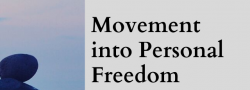 Movement into Personal Freedom